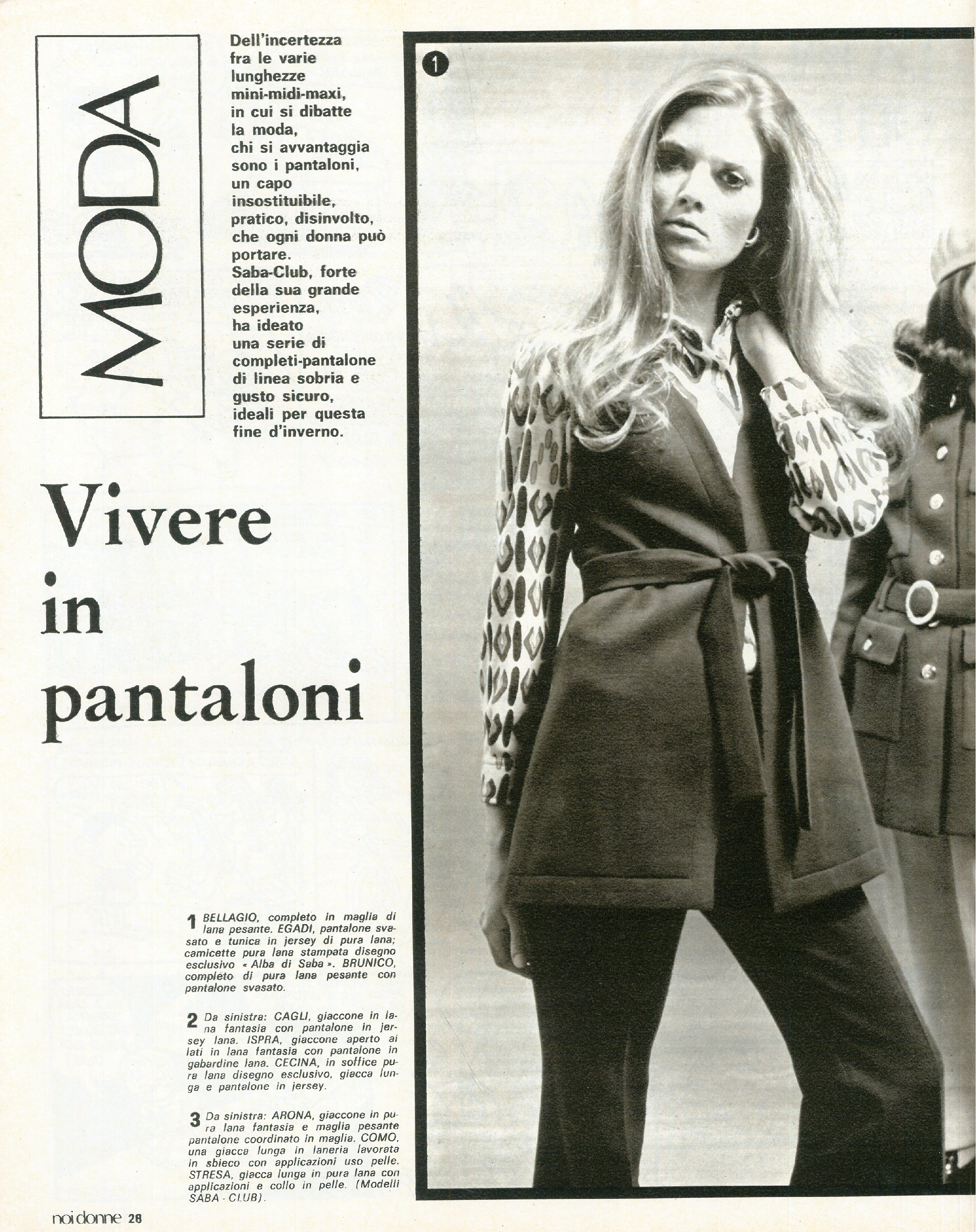 MODA

Dell'incertezza fra le varie lunghezze mini-midi-maxi, in cui si dibatte la moda, chi si avvantaggia sono i pantaloni, un capo insostituibile, pratico, disinvolto, che ogni donna può portare. Saba-Club, forte della sua grande esperienza, ha ideato una serie di completi-pantalone di linea sobria e gusto sicuro, ideali per questa fine d'inverno.

Vivere in pantaloni

1

1 BELLAGIO, completo in maglia di lana pesante. EGADI, pantalone svasato e tunica in jersey di pura lana; camicette pura lana stampata disegno esclusivo « Alba di Saba ». BRUNICO, completo di pura lana pesante con pantalone svasato.

2 Da sinistra: CAGLI, giaccone in lana fantasia con pantalone in jersey lana. ISPRA, giaccone aperto ai lati in lana fantasia con pantalone in gabardine lana. CECINA, in soffice pura lana disegno esclusivo, giacca lunga e pantalone in jersey.

3 Da sinistra: ARONA, giaccone in pura lana fantasia e maglia pesante pantalone coordinato in maglia. COMO, una giacca lunga in laneria lavorata in sbieco con applicazioni uso pelle. STRESA, giacca lunga in pura lana con applicazioni e collo in pelle. (Modelli SABA - CLUB).

noi donne 28